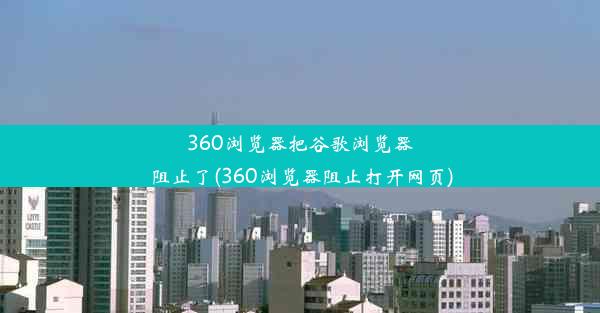 360浏览器把谷歌浏览器阻止了(360浏览器阻止打开网页)

LOTTE CASTLE